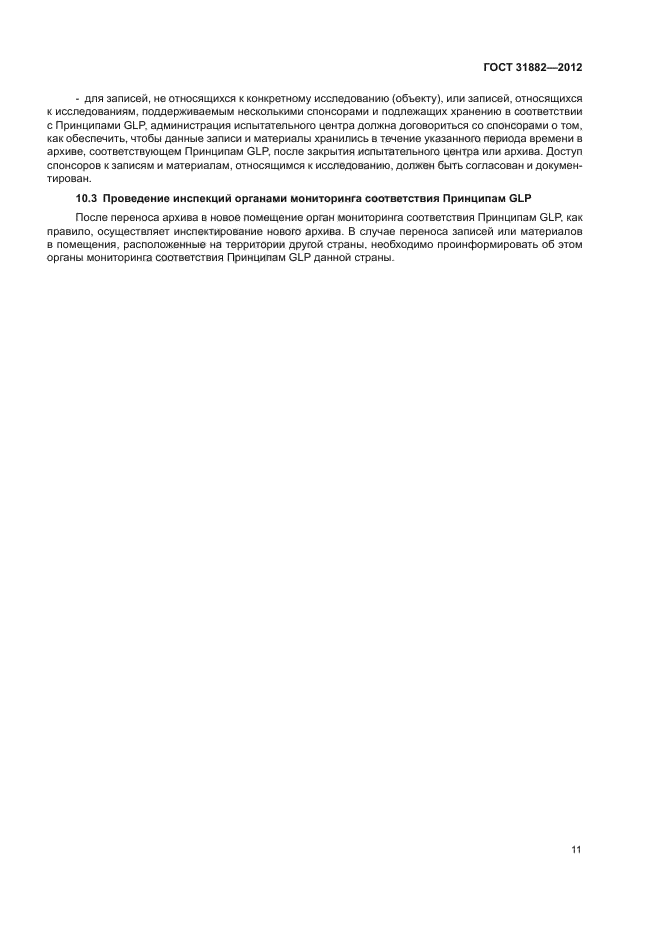 ГОСТ 31882—2012

- для записей, не относящихся к конкретному исследованию (объекту), или записей, относящихся к исследованиям, поддерживаемым несколькими спонсорами и подлежащих хранению в соответствии с Принципами GLP, администрация испытательного центра должна договориться со спонсорами о том, как обеспечить, чтобы данные записи и материалы хранились в течение указанного периода времени в архиве, соответствующем Принципам GLP, после закрытия испытательного центра или архива. Доступ спонсоров к записям и материалам, относящимся к исследованию, должен быть согласован и документирован.

10.3 Проведение инспекций органами мониторинга соответствия Принципам GLP

После переноса архива в новое помещение орган мониторинга соответствия Принципам GLP, как правило, осуществляет инспектирование нового архива. В случае переноса записей или материалов в помещения, расположенные на территории другой страны, необходимо проинформировать об этом органы мониторинга соответствия Принципам GLP данной страны.

11